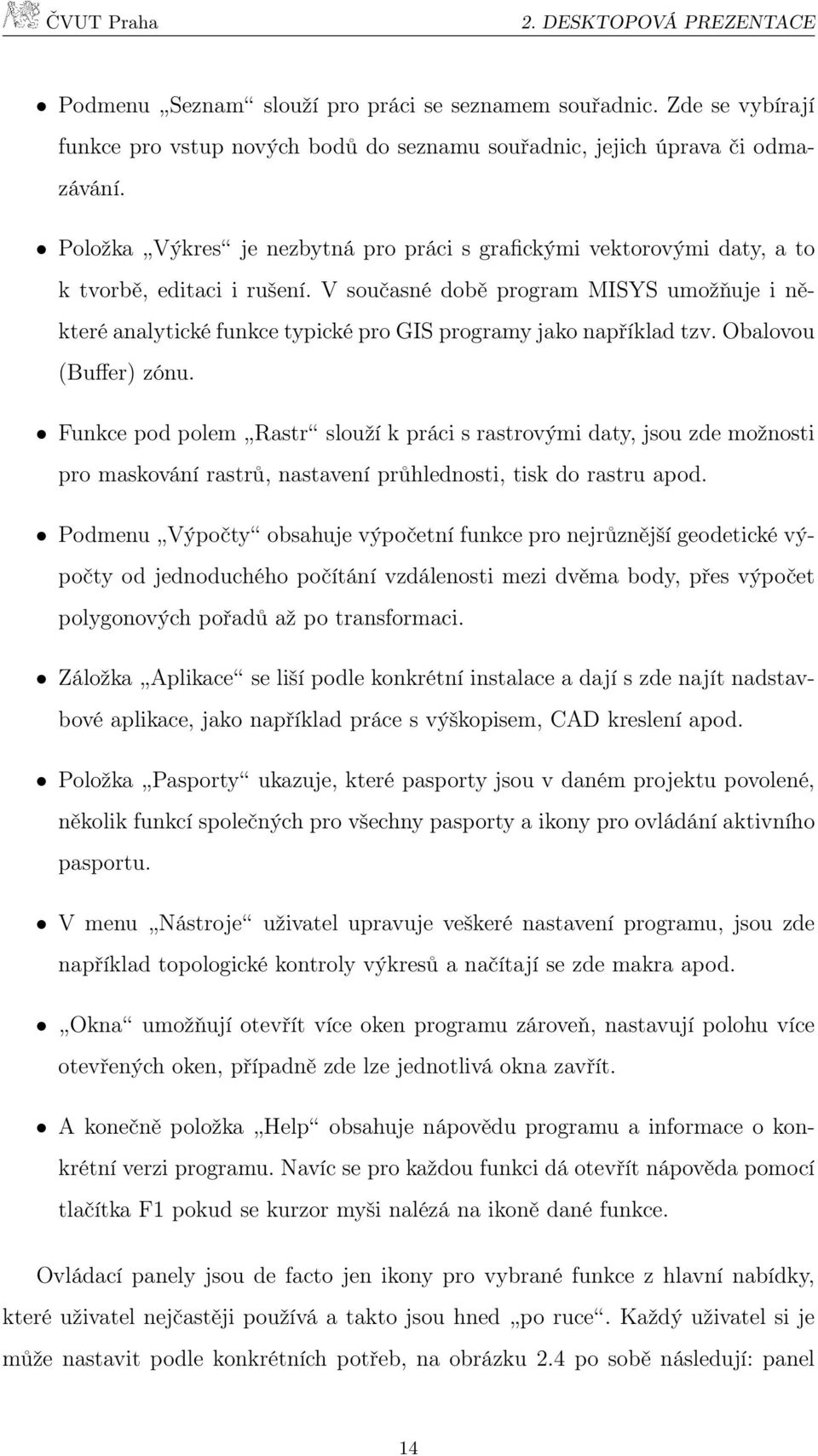 ČVUT Praha 2. DESKTOPOVÁ PREZENTACE

• Podmenu „Seznam“ slouží pro práci se seznamem souřadnic. Zde se vybírají funkce pro vstup nových bodů do seznamu souřadnic, jejich úprava či odmazávání.

• Položka „Výkres“ je nezbytná pro práci s grafickými vektorovými daty, a to k tvorbě, editaci i rušení. V současné době program MISYS umožňuje i některé analytické funkce typické pro GIS programy jako například tzv. Obalovou (Buffer) zónu.

• Funkce pod polem „Rastr“ slouží k práci s rastrovými daty, jsou zde možnosti pro maskování rastrů, nastavení průhlednosti, tisk do rastru apod.

• Podmenu „Výpočty“ obsahuje výpočetní funkce pro nejrůznější geodetické výpočty od jednoduchého počítání vzdálenosti mezi dvěma body, přes výpočet polygonových pořadů až po transformaci.

• Záložka „Aplikace“ se liší podle konkrétní instalace a dají s zde najít nadstavbové aplikace, jako například práce s výškopisem, CAD kreslení apod.

• Položka „Pasporty“ ukazuje, které pasporty jsou v daném projektu povolené, několik funkcí společných pro všechny pasporty a ikony pro ovládání aktivního pasportu.

• V menu „Nástroje“ uživatel upravuje veškeré nastavení programu, jsou zde například topologické kontroly výkresů a načítají se zde makra apod.

• „Okna“ umožňují otevřít více oken programu zároveň, nastavují polohu více otevřených oken, případně zde lze jednotlivá okna zavřít.

• A konečně položka „Help“ obsahuje nápovědu programu a informace o konkrétní verzi programu. Navíc se pro každou funkci dá otevřít nápověda pomocí tlačítka F1 pokud se kurzor myši nalézá na ikoně dané funkce.

Ovládací panely jsou de facto jen ikony pro vybrané funkce z hlavní nabídky, které uživatel nejčastěji používá a takto jsou hned „po ruce“. Každý uživatel si je může nastavit podle konkrétních potřeb, na obrázku 2.4 po sobě následují: panel

14